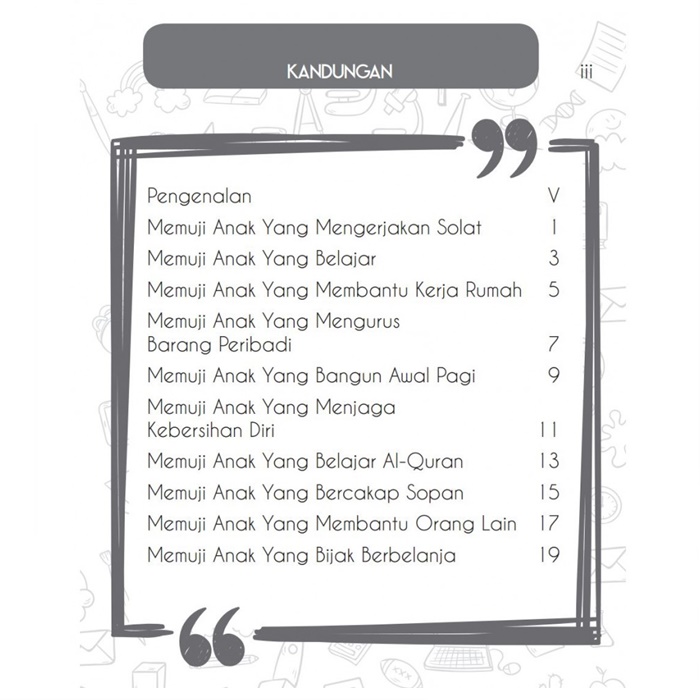 KANDUNGAN

iii

| | |
|---|---|
| Pengenalan | V |
| Memuji Anak Yang Mengerjakan Solat | 1 |
| Memuji Anak Yang Belajar | 3 |
| Memuji Anak Yang Membantu Kerja Rumah | 5 |
| Memuji Anak Yang Mengurus Barang Peribadi | 7 |
| Memuji Anak Yang Bangun Awal Pagi | 9 |
| Memuji Anak Yang Menjaga Kebersihan Diri | 11 |
| Memuji Anak Yang Belajar Al-Quran | 13 |
| Memuji Anak Yang Bercakap Sopan | 15 |
| Memuji Anak Yang Membantu Orang Lain | 17 |
| Memuji Anak Yang Bijak Berbelanja | 19 |